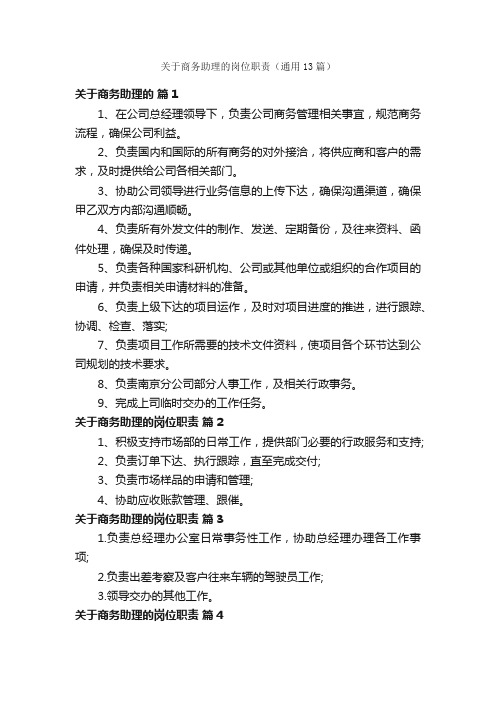 关于商务助理的岗位职责（通用13篇）

关于商务助理的 篇1

1、在公司总经理领导下，负责公司商务管理相关事宜，规范商务流程，确保公司利益。

2、负责国内和国际的所有商务的对外接洽，将供应商和客户的需求，及时提供给公司各相关部门。

3、协助公司领导进行业务信息的上传下达，确保沟通渠道，确保甲乙双方内部沟通顺畅。

4、负责所有外发文件的制作、发送、定期备份，及往来资料、函件处理，确保及时传递。

5、负责各种国家科研机构、公司或其他单位或组织的合作项目的申请，并负责相关申请材料的准备。

6、负责上级下达的项目运作，及时对项目进度的推进，进行跟踪、协调、检查、落实;

7、负责项目工作所需要的技术文件资料，使项目各个环节达到公司规划的技术要求。

8、负责南京分公司部分人事工作，及相关行政事务。

9、完成上司临时交办的工作任务。

关于商务助理的岗位职责 篇2

1、积极支持市场部的日常工作，提供部门必要的行政服务和支持;

2、负责订单下达、执行跟踪，直至完成交付;

3、负责市场样品的申请和管理;

4、协助应收账款管理、跟催。

关于商务助理的岗位职责 篇3

1.负责总经理办公室日常事务性工作，协助总经理办理各工作事项;

2.负责出差考察及客户往来车辆的驾驶员工作;

3.领导交办的其他工作。

关于商务助理的岗位职责 篇4